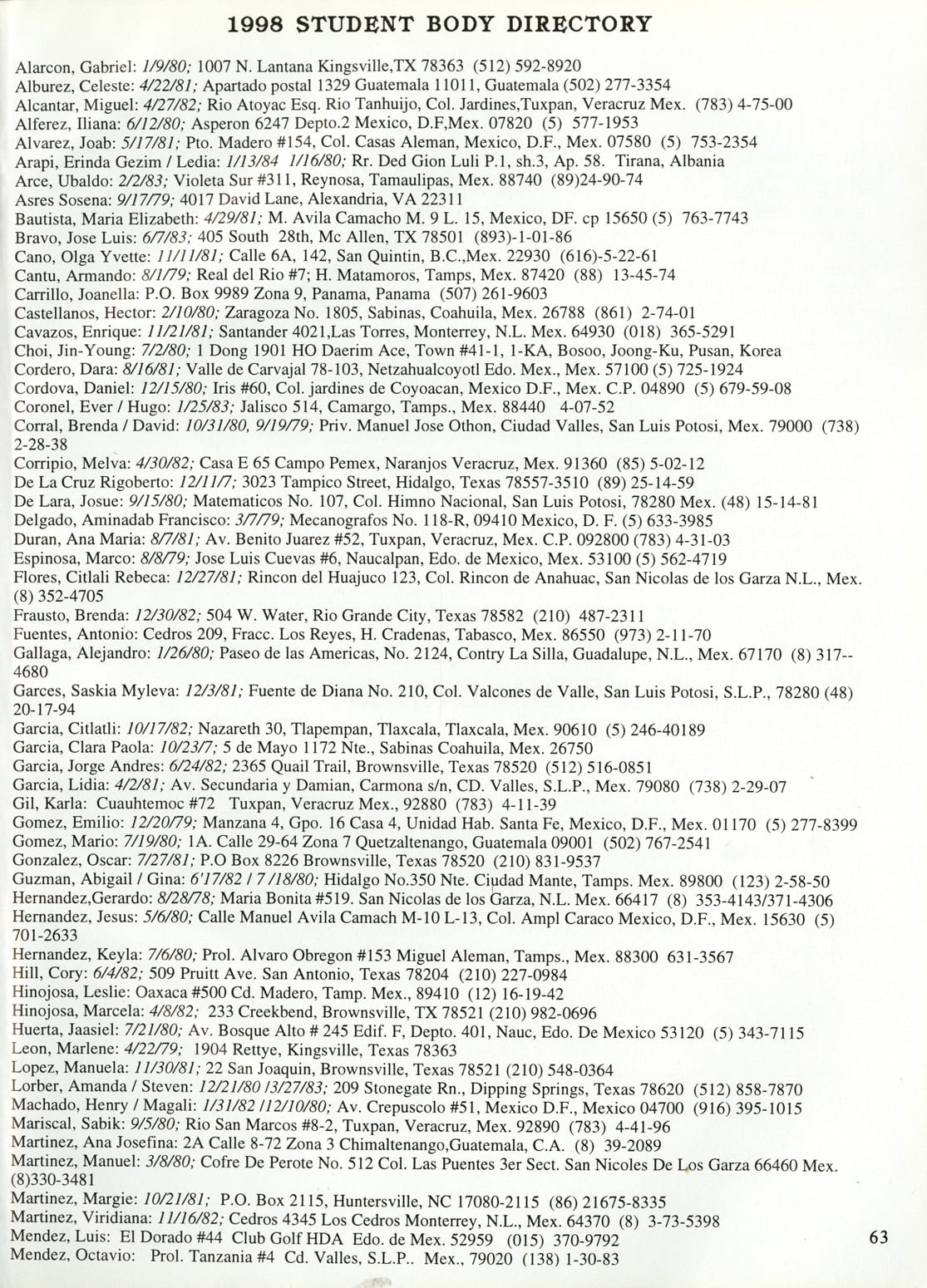 1998 STUDENT BODY DIRECTORY

Alarcon, Gabriel: 1/9/80; 1007 N. Lantana Kingsville,TX 78363 (512) 592-8920
Alburez, Celeste: 4/22/81; Apartado postal 1329 Guatemala 11011, Guatemala (502) 277-3354
Alcantar, Miguel: 4/27/82; Rio Atoyac Esq. Rio Tanhuijo, Col. Jardines,Tuxpan, Veracruz Mex. (783) 4-75-00
Alferez, Iliana: 6/12/80; Asperon 6247 Depto.2 Mexico, D.F,Mex. 07820 (5) 577-1953
Alvarez, Joab: 5/17/81; Pto. Madero #154, Col. Casas Aleman, Mexico, D.F., Mex. 07580 (5) 753-2354
Arapi, Erinda Gezim / Ledia: 1/13/84 1/16/80; Rr. Ded Gion Luli P.1, sh.3, Ap. 58. Tirana, Albania
Arce, Ubaldo: 2/2/83; Violeta Sur #311, Reynosa, Tamaulipas, Mex. 88740 (89)24-90-74
Asres Sosena: 9/17/79; 4017 David Lane, Alexandria, VA 22311
Bautista, Maria Elizabeth: 4/29/81; M. Avila Camacho M. 9 L. 15, Mexico, DF. cp 15650 (5) 763-7743
Bravo, Jose Luis: 6/7/83; 405 South 28th, Mc Allen, TX 78501 (893)-1-01-86
Cano, Olga Yvette: 11/11/81; Calle 6A, 142, San Quintin, B.C.,Mex. 22930 (616)-5-22-61
Cantu, Armando: 8/1/79; Real del Rio #7; H. Matamoros, Tamps, Mex. 87420 (88) 13-45-74
Carrillo, Joanella: P.O. Box 9989 Zona 9, Panama, Panama (507) 261-9603
Castellanos, Hector: 2/10/80; Zaragoza No. 1805, Sabinas, Coahuila, Mex. 26788 (861) 2-74-01
Cavazos, Enrique: 11/21/81; Santander 4021,Las Torres, Monterrey, N.L. Mex. 64930 (018) 365-5291
Choi, Jin-Young: 7/2/80; 1 Dong 1901 HO Daerim Ace, Town #41-1, 1-KA, Bosoo, Joong-Ku, Pusan, Korea
Cordero, Dara: 8/16/81; Valle de Carvajal 78-103, Netzahualcoyotl Edo. Mex., Mex. 57100 (5) 725-1924
Cordova, Daniel: 12/15/80; Iris #60, Col. jardines de Coyoacan, Mexico D.F., Mex. C.P. 04890 (5) 679-59-08
Coronel, Ever / Hugo: 1/25/83; Jalisco 514, Camargo, Tamps., Mex. 88440 4-07-52
Corral, Brenda / David: 10/31/80, 9/19/79; Priv. Manuel Jose Othon, Ciudad Valles, San Luis Potosi, Mex. 79000 (738) 2-28-38
Corripio, Melva: 4/30/82; Casa E 65 Campo Pemex, Naranjos Veracruz, Mex. 91360 (85) 5-02-12
De La Cruz Rigoberto: 12/11/7; 3023 Tampico Street, Hidalgo, Texas 78557-3510 (89) 25-14-59
De Lara, Josue: 9/15/80; Matematicos No. 107, Col. Himno Nacional, San Luis Potosi, 78280 Mex. (48) 15-14-81
Delgado, Aminadab Francisco: 3/7/79; Mecanografos No. 118-R, 09410 Mexico, D. F. (5) 633-3985
Duran, Ana Maria: 8/7/81; Av. Benito Juarez #52, Tuxpan, Veracruz, Mex. C.P. 092800 (783) 4-31-03
Espinosa, Marco: 8/8/79; Jose Luis Cuevas #6, Naucalpan, Edo. de Mexico, Mex. 53100 (5) 562-4719
Flores, Citlali Rebeca: 12/27/81; Rincon del Huajuco 123, Col. Rincon de Anahuac, San Nicolas de los Garza N.L., Mex. (8) 352-4705
Frausto, Brenda: 12/30/82; 504 W. Water, Rio Grande City, Texas 78582 (210) 487-2311
Fuentes, Antonio: Cedros 209, Fracc. Los Reyes, H. Cradenas, Tabasco, Mex. 86550 (973) 2-11-70
Gallaga, Alejandro: 1/26/80; Paseo de las Americas, No. 2124, Contry La Silla, Guadalupe, N.L., Mex. 67170 (8) 317--4680
Garces, Saskia Myleva: 12/3/81; Fuente de Diana No. 210, Col. Valcones de Valle, San Luis Potosi, S.L.P., 78280 (48) 20-17-94
Garcia, Citlatli: 10/17/82; Nazareth 30, Tlapempan, Tlaxcala, Tlaxcala, Mex. 90610 (5) 246-40189
Garcia, Clara Paola: 10/23/7; 5 de Mayo 1172 Nte., Sabinas Coahuila, Mex. 26750
Garcia, Jorge Andres: 6/24/82; 2365 Quail Trail, Brownsville, Texas 78520 (512) 516-0851
Garcia, Lidia: 4/2/81; Av. Secundaria y Damian, Carmona s/n, CD. Valles, S.L.P., Mex. 79080 (738) 2-29-07
Gil, Karla: Cuauhtemoc #72 Tuxpan, Veracruz Mex., 92880 (783) 4-11-39
Gomez, Emilio: 12/20/79; Manzana 4, Gpo. 16 Casa 4, Unidad Hab. Santa Fe, Mexico, D.F., Mex. 01170 (5) 277-8399
Gomez, Mario: 7/19/80; 1A. Calle 29-64 Zona 7 Quetzaltenango, Guatemala 09001 (502) 767-2541
Gonzalez, Oscar: 7/27/81; P.O Box 8226 Brownsville, Texas 78520 (210) 831-9537
Guzman, Abigail / Gina: 6'17/82 / 7 /18/80; Hidalgo No.350 Nte. Ciudad Mante, Tamps. Mex. 89800 (123) 2-58-50
Hernandez,Gerardo: 8/28/78; Maria Bonita #519. San Nicolas de los Garza, N.L. Mex. 66417 (8) 353-4143/371-4306
Hernandez, Jesus: 5/6/80; Calle Manuel Avila Camach M-10 L-13, Col. Ampl Caraco Mexico, D.F., Mex. 15630 (5) 701-2633
Hernandez, Keyla: 7/6/80; Prol. Alvaro Obregon #153 Miguel Aleman, Tamps., Mex. 88300 631-3567
Hill, Cory: 6/4/82; 509 Pruitt Ave. San Antonio, Texas 78204 (210) 227-0984
Hinojosa, Leslie: Oaxaca #500 Cd. Madero, Tamp. Mex., 89410 (12) 16-19-42
Hinojosa, Marcela: 4/8/82; 233 Creekbend, Brownsville, TX 78521 (210) 982-0696
Huerta, Jaasiel: 7/21/80; Av. Bosque Alto # 245 Edif. F, Depto. 401, Nauc, Edo. De Mexico 53120 (5) 343-7115
Leon, Marlene: 4/22/79; 1904 Rettye, Kingsville, Texas 78363
Lopez, Manuela: 11/30/81; 22 San Joaquin, Brownsville, Texas 78521 (210) 548-0364
Lorber, Amanda / Steven: 12/21/80 /3/27/83; 209 Stonegate Rn., Dipping Springs, Texas 78620 (512) 858-7870
Machado, Henry / Magali: 1/31/82 /12/10/80; Av. Crepuscolo #51, Mexico D.F., Mexico 04700 (916) 395-1015
Mariscal, Sabik: 9/5/80; Rio San Marcos #8-2, Tuxpan, Veracruz, Mex. 92890 (783) 4-41-96
Martinez, Ana Josefina: 2A Calle 8-72 Zona 3 Chimaltenango,Guatemala, C.A. (8) 39-2089
Martinez, Manuel: 3/8/80; Cofre De Perote No. 512 Col. Las Puentes 3er Sect. San Nicoles De Los Garza 66460 Mex. (8)330-3481
Martinez, Margie: 10/21/81; P.O. Box 2115, Huntersville, NC 17080-2115 (86) 21675-8335
Martinez, Viridiana: 11/16/82; Cedros 4345 Los Cedros Monterrey, N.L., Mex. 64370 (8) 3-73-5398
Mendez, Luis: El Dorado #44 Club Golf HDA Edo. de Mex. 52959 (015) 370-9792
Mendez, Octavio: Prol. Tanzania #4 Cd. Valles, S.L.P.. Mex., 79020 (138) 1-30-83

63